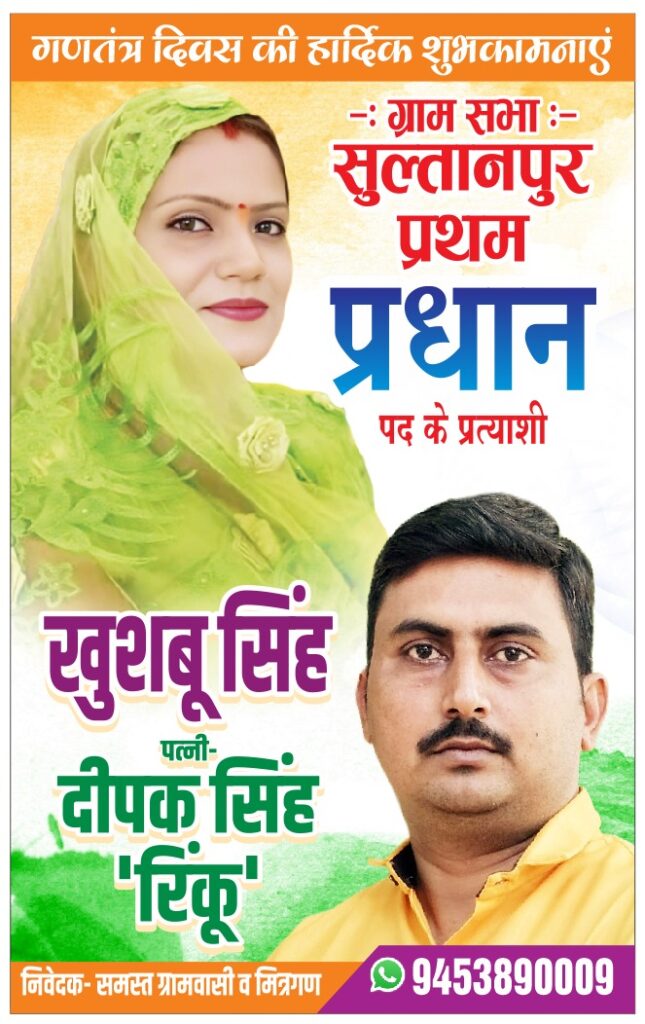 गणतंत्र दिवस की हार्दिक शुभकामनाएं

-: ग्राम सभा :-
सुल्तानपुर
प्रथम
प्रधान
पद के प्रत्याशी

खुशबू सिंह
पत्नी-
दीपक सिंह
'रिंकू'

निवेदक- समस्त ग्रामवासी व मित्रगण

9453890009